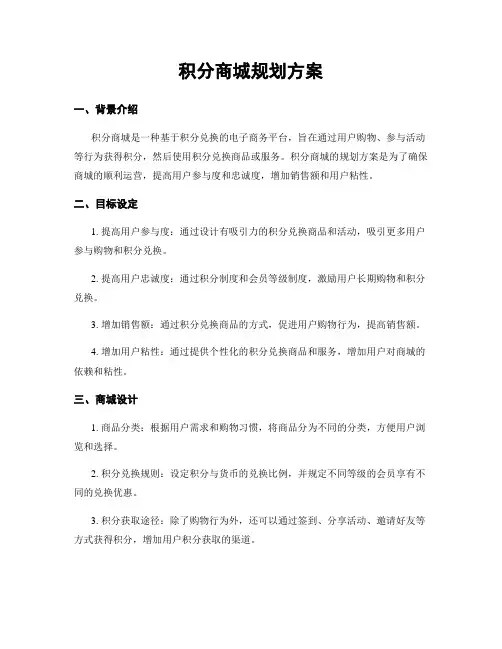 积分商城规划方案

一、背景介绍

积分商城是一种基于积分兑换的电子商务平台，旨在通过用户购物、参与活动等行为获得积分，然后使用积分兑换商品或服务。积分商城的规划方案是为了确保商城的顺利运营，提高用户参与度和忠诚度，增加销售额和用户粘性。

二、目标设定

1. 提高用户参与度：通过设计有吸引力的积分兑换商品和活动，吸引更多用户参与购物和积分兑换。

2. 提高用户忠诚度：通过积分制度和会员等级制度，激励用户长期购物和积分兑换。

3. 增加销售额：通过积分兑换商品的方式，促进用户购物行为，提高销售额。

4. 增加用户粘性：通过提供个性化的积分兑换商品和服务，增加用户对商城的依赖和粘性。

三、商城设计

1. 商品分类：根据用户需求和购物习惯，将商品分为不同的分类，方便用户浏览和选择。

2. 积分兑换规则：设定积分与货币的兑换比例，并规定不同等级的会员享有不同的兑换优惠。

3. 积分获取途径：除了购物行为外，还可以通过签到、分享活动、邀请好友等方式获得积分，增加用户积分获取的渠道。